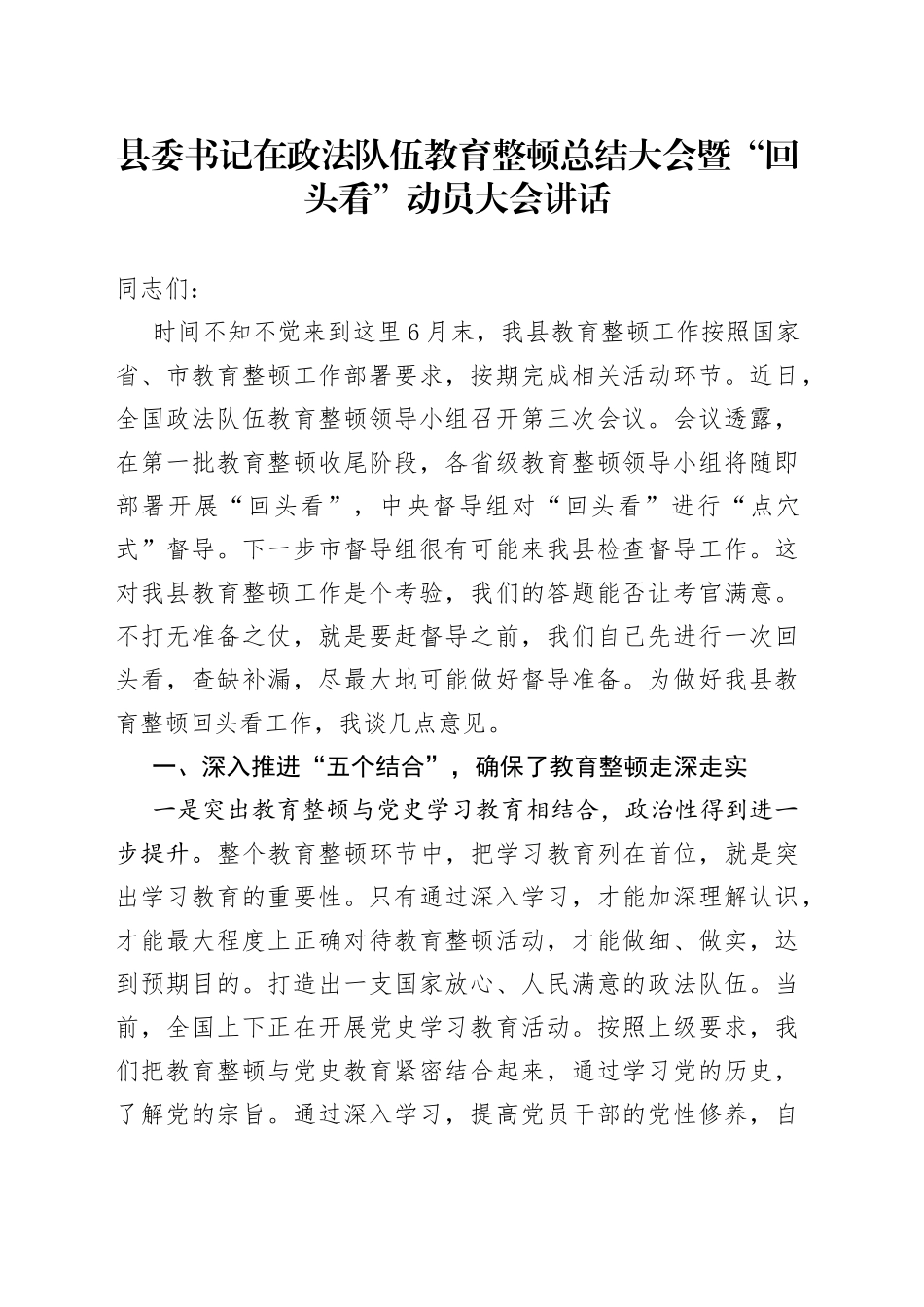 县委书记在政法队伍教育整顿总结大会暨“回头看”动员大会讲话

同志们：

时间不知不觉来到这里6月末，我县教育整顿工作按照国家省、市教育整顿工作部署要求，按期完成相关活动环节。近日，全国政法队伍教育整顿领导小组召开第三次会议。会议透露，在第一批教育整顿收尾阶段，各省级教育整顿领导小组将随即部署开展“回头看”，中央督导组对“回头看”进行“点穴式”督导。下一步市督导组很有可能来我县检查督导工作。这对我县教育整顿工作是个考验，我们的答题能否让考官满意。不打无准备之仗，就是要赶督导之前，我们自己先进行一次回头看，查缺补漏，尽最大地可能做好督导准备。为做好我县教育整顿回头看工作，我谈几点意见。

一、深入推进“五个结合”，确保了教育整顿走深走实

一是突出教育整顿与党史学习教育相结合，政治性得到进一步提升。整个教育整顿环节中，把学习教育列在首位，就是突出学习教育的重要性。只有通过深入学习，才能加深理解认识，才能最大程度上正确对待教育整顿活动，才能做细、做实，达到预期目的。打造出一支国家放心、人民满意的政法队伍。当前，全国上下正在开展党史学习教育活动。按照上级要求，我们把教育整顿与党史教育紧密结合起来，通过学习党的历史，了解党的宗旨。通过深入学习，提高党员干部的党性修养，自